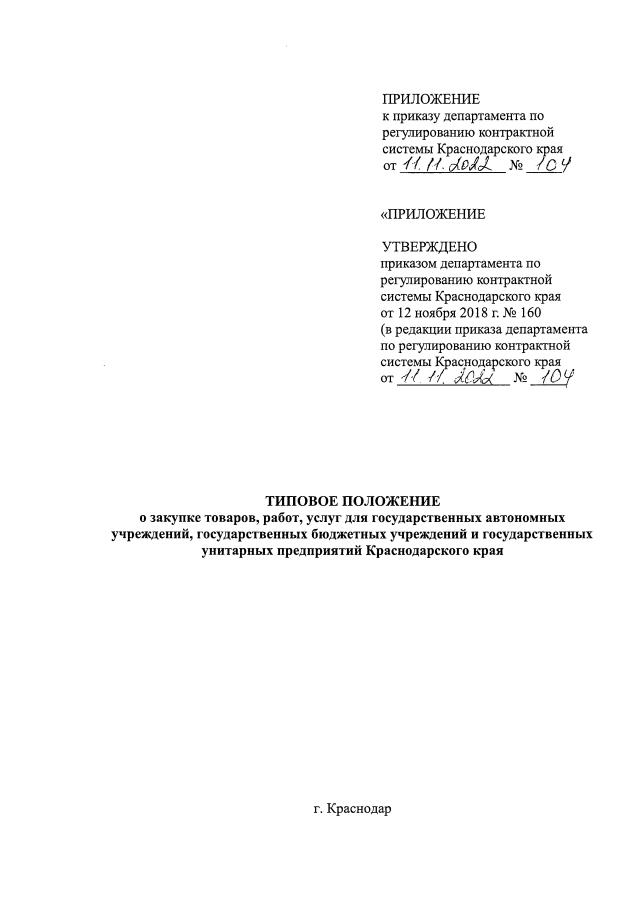 ПРИЛОЖЕНИЕ
к приказу департамента по регулированию контрактной системы Краснодарского края
от 11.11.2022 № 104

«ПРИЛОЖЕНИЕ

УТВЕРЖДЕНО
приказом департамента по регулированию контрактной системы Краснодарского края
от 12 ноября 2018 г. № 160
(в редакции приказа департамента по регулированию контрактной системы Краснодарского края
от 11.11.2022 № 104

ТИПОВОЕ ПОЛОЖЕНИЕ
о закупке товаров, работ, услуг для государственных автономных учреждений, государственных бюджетных учреждений и государственных унитарных предприятий Краснодарского края

г. Краснодар